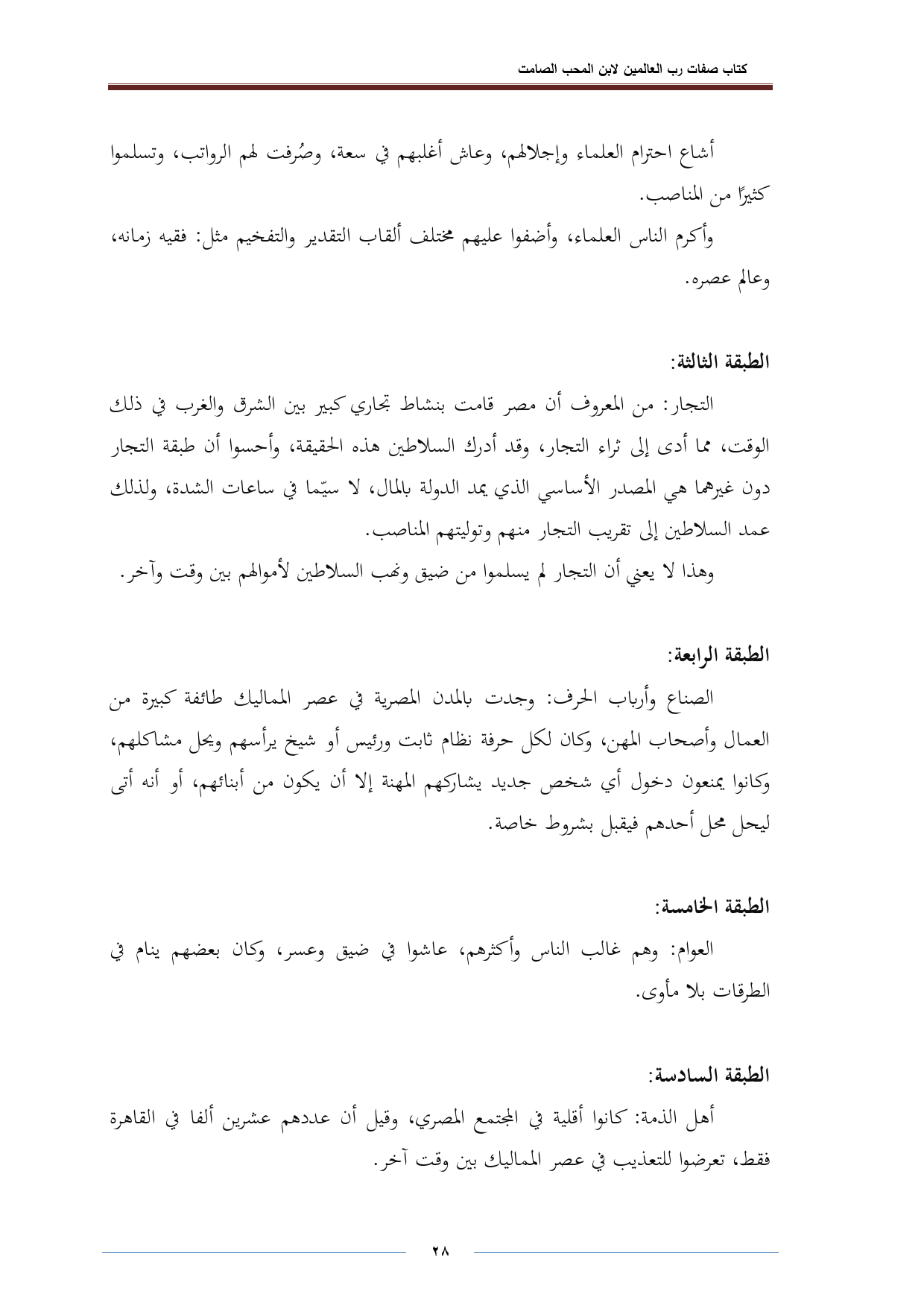 كتاب صفات رب العالمين لابن المحب الصامت

أشاع احترام العلماء وإجلالهم، وعاش أغلبهم في سعة، وصُرفت لهم الرواتب، وتسلموا كثيرًا من المناصب.

وأكرم الناس العلماء، وأضفوا عليهم مختلف ألقاب التقدير والتفخيم مثل: فقيه زمانه، وعالم عصره.

الطبقة الثالثة:

التجار: من المعروف أن مصر قامت بنشاط تجاري كبير بين الشرق والغرب في ذلك الوقت، مما أدى إلى ثراء التجار، وقد أدرك السلاطين هذه الحقيقة، وأحسوا أن طبقة التجار دون غيرهما هي المصدر الأساسي الذي يمد الدولة بالمال، لا سيّما في ساعات الشدة، ولذلك عمد السلاطين إلى تقريب التجار منهم وتوليتهم المناصب.

وهذا لا يعني أن التجار لم يسلموا من ضيق ونهب السلاطين لأموالهم بين وقت وآخر.

الطبقة الرابعة:

الصناع وأرباب الحرف: وجدت بالمدن المصرية في عصر المماليك طائفة كبيرة من العمال وأصحاب المهن، وكان لكل حرفة نظام ثابت ورئيس أو شيخ يرأسهم ويحل مشاكلهم، وكانوا يمنعون دخول أي شخص جديد يشاركهم المهنة إلا أن يكون من أبنائهم، أو أنه أتى ليحل محل أحدهم فيقبل بشروط خاصة.

الطبقة الخامسة:

العوام: وهم غالب الناس وأكثرهم، عاشوا في ضيق وعسر، وكان بعضهم ينام في الطرقات بلا مأوى.

الطبقة السادسة:

أهل الذمة: كانوا أقلية في المجتمع المصري، وقيل أن عددهم عشرين ألفا في القاهرة فقط، تعرضوا للتعذيب في عصر المماليك بين وقت آخر.

٢٨